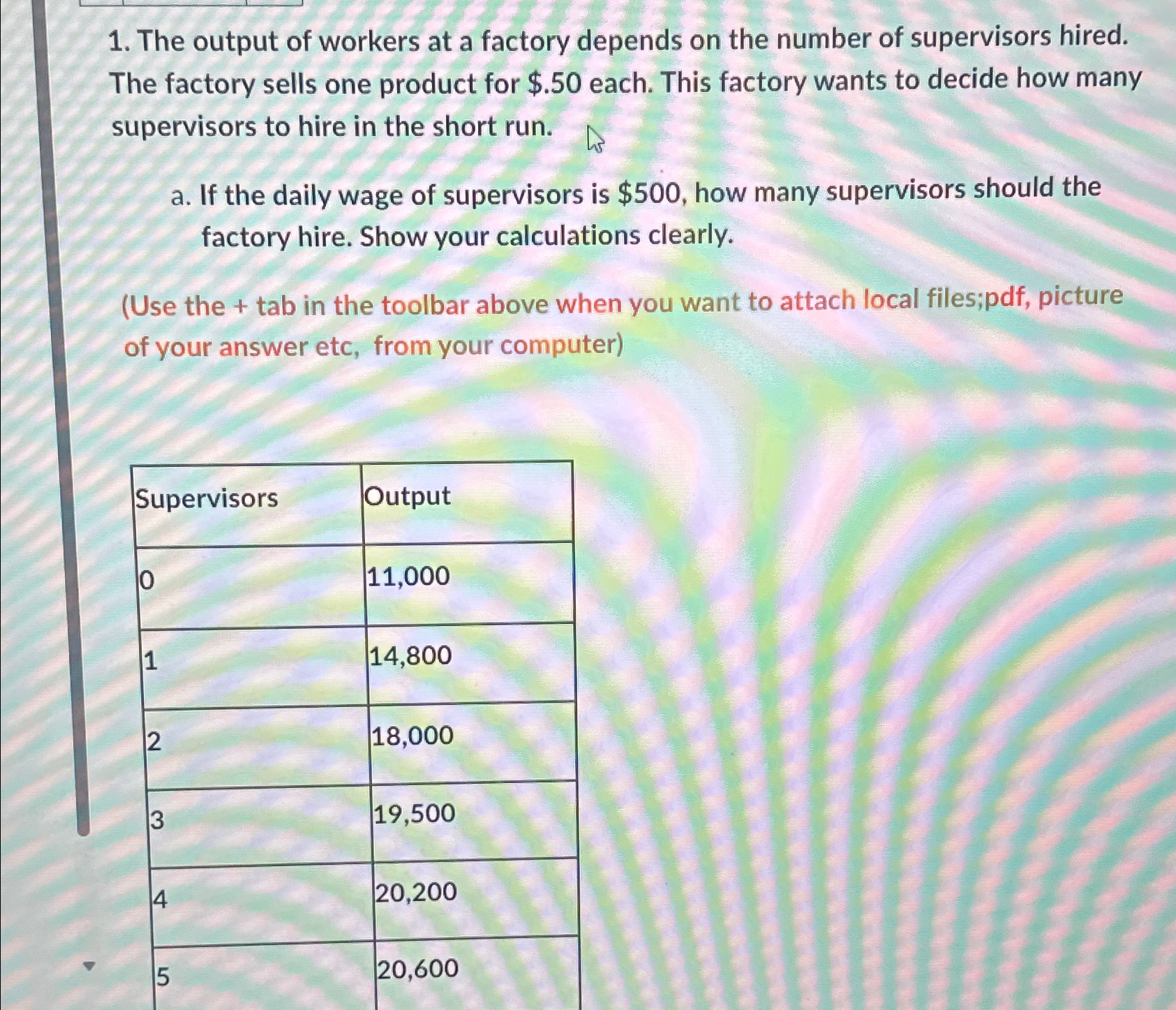 1. The output of workers at a factory depends on the number of supervisors hired. The factory sells one product for \$.50 each. This factory wants to decide how many supervisors to hire in the short run.

a. If the daily wage of supervisors is \$500, how many supervisors should the factory hire. Show your calculations clearly.

(Use the + tab in the toolbar above when you want to attach local files;pdf, picture of your answer etc,  from your computer)

| Supervisors | Output |
|---|---|
| 0 | 11,000 |
| 1 | 14,800 |
| 2 | 18,000 |
| 3 | 19,500 |
| 4 | 20,200 |
| 5 | 20,600 |